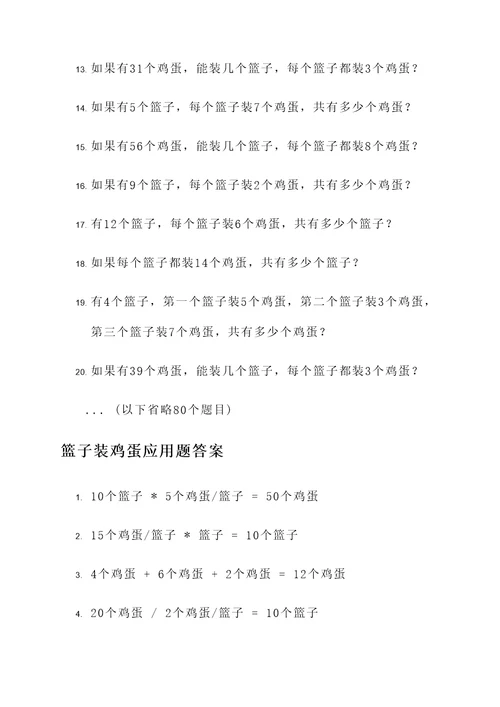 13. 如果有31个鸡蛋，能装几个篮子，每个篮子都装3个鸡蛋？

14. 如果有5个篮子，每个篮子装7个鸡蛋，共有多少个鸡蛋？

15. 如果有56个鸡蛋，能装几个篮子，每个篮子都装8个鸡蛋？

16. 如果有9个篮子，每个篮子装2个鸡蛋，共有多少个鸡蛋？

17. 有12个篮子，每个篮子装6个鸡蛋，共有多少个篮子？

18. 如果每个篮子都装14个鸡蛋，共有多少个篮子？

19. 有4个篮子，第一个篮子装5个鸡蛋，第二个篮子装3个鸡蛋，第三个篮子装7个鸡蛋，共有多少个鸡蛋？

20. 如果有39个鸡蛋，能装几个篮子，每个篮子都装3个鸡蛋？

...（以下省略80个题目）

篮子装鸡蛋应用题答案

1. 10个篮子 * 5个鸡蛋/篮子 = 50个鸡蛋

2. 15个鸡蛋/篮子 * 篮子 = 10个篮子

3. 4个鸡蛋 + 6个鸡蛋 + 2个鸡蛋 = 12个鸡蛋

4. 20个鸡蛋 / 2个鸡蛋/篮子 = 10个篮子